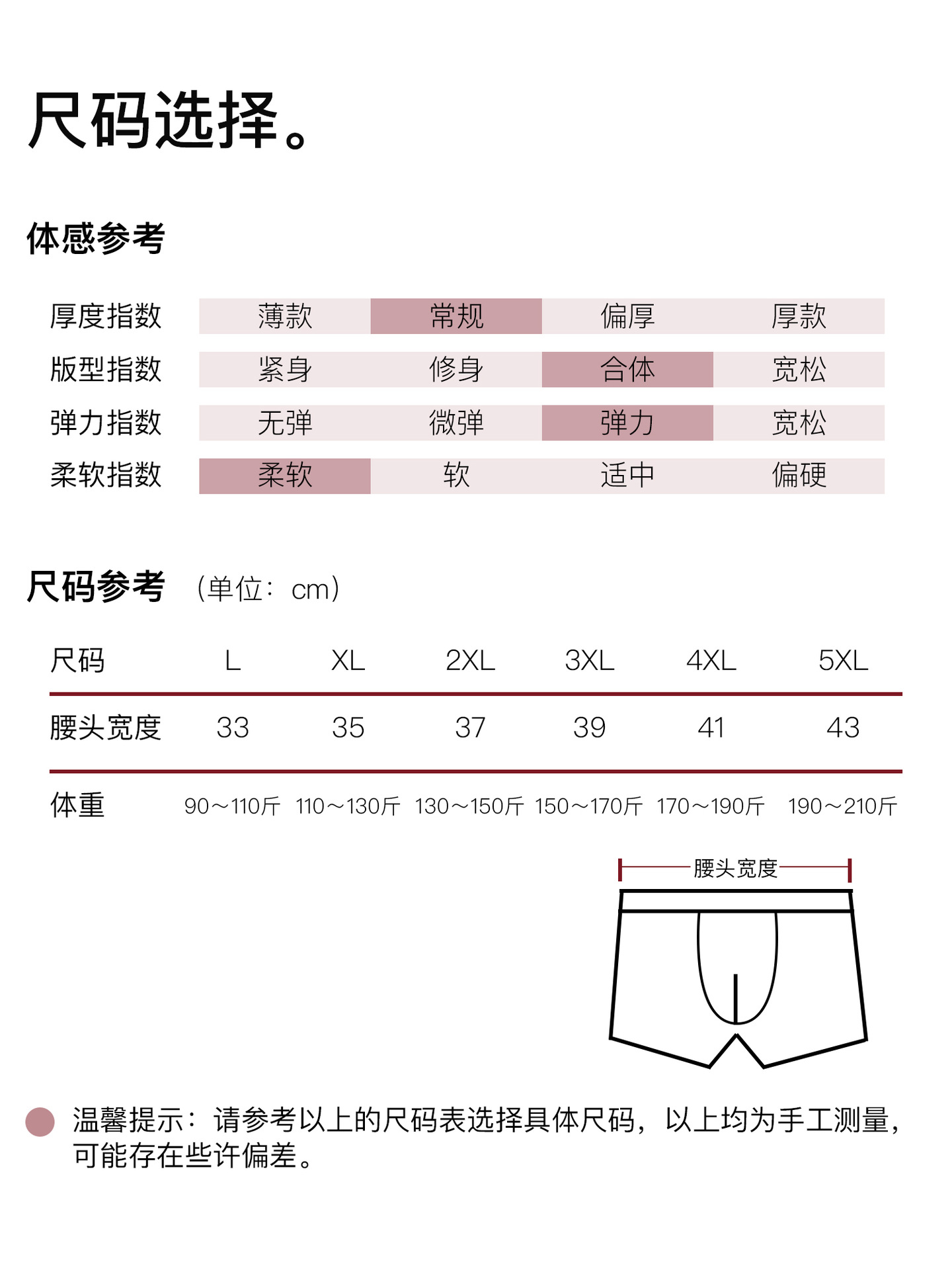 尺码选择。

体感参考

| 厚度指数 | 薄款 | 常规 | 偏厚 | 厚款 |
|---|---|---|---|---|
| 版型指数 | 紧身 | 修身 | 合体 | 宽松 |
| 弹力指数 | 无弹 | 微弹 | 弹力 | 宽松 |
| 柔软指数 | 柔软 | 软 | 适中 | 偏硬 |

尺码参考 （单位：cm）

| 尺码 | L | XL | 2XL | 3XL | 4XL | 5XL |
|---|---|---|---|---|---|---|
| 腰头宽度 | 33 | 35 | 37 | 39 | 41 | 43 |
| 体重 | 90～110斤 | 110～130斤 | 130～150斤 | 150～170斤 | 170～190斤 | 190～210斤 |

腰头宽度

温馨提示：请参考以上的尺码表选择具体尺码，以上均为手工测量，可能存在些许偏差。